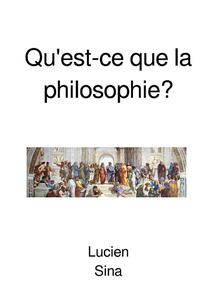 Qu'est-ce que la philosophie?

Lucien
Sina